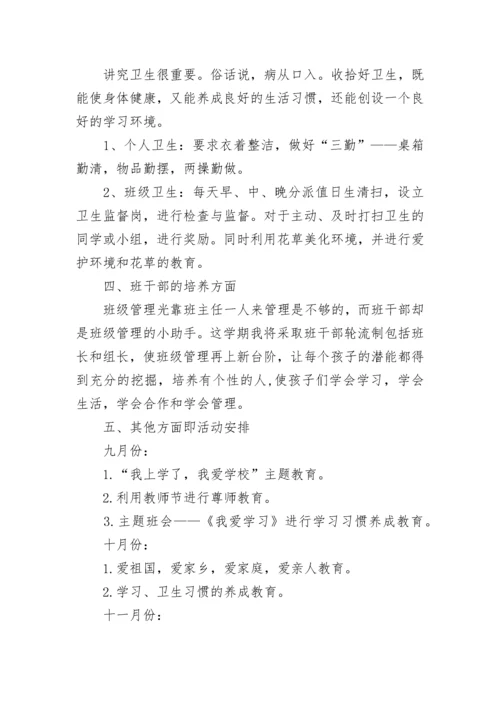 讲究卫生很重要。俗话说，病从口入。收拾好卫生，既能使身体健康，又能养成良好的生活习惯，还能创设一个良好的学习环境。

1、个人卫生：要求衣着整洁，做好“三勤”——桌箱勤清，物品勤摆，两操勤做。

2、班级卫生：每天早、中、晚分派值日生清扫，设立卫生监督岗，进行检查与监督。对于主动、及时打扫卫生的同学或小组，进行奖励。同时利用花草美化环境，并进行爱护环境和花草的教育。

四、班干部的培养方面

班级管理光靠班主任一人来管理是不够的，而班干部却是班级管理的小助手。这学期我将采取班干部轮流制包括班长和组长，使班级管理再上新台阶，让每个孩子的潜能都得到充分的挖掘，培养有个性的人,使孩子们学会学习，学会生活，学会合作和学会管理。

五、其他方面即活动安排

九月份：

1.“我上学了，我爱学校”主题教育。

2.利用教师节进行尊师教育。

3.主题班会——《我爱学习》进行学习习惯养成教育。

十月份：

1.爱祖国，爱家乡，爱家庭，爱亲人教育。

2.学习、卫生习惯的养成教育。

十一月份：